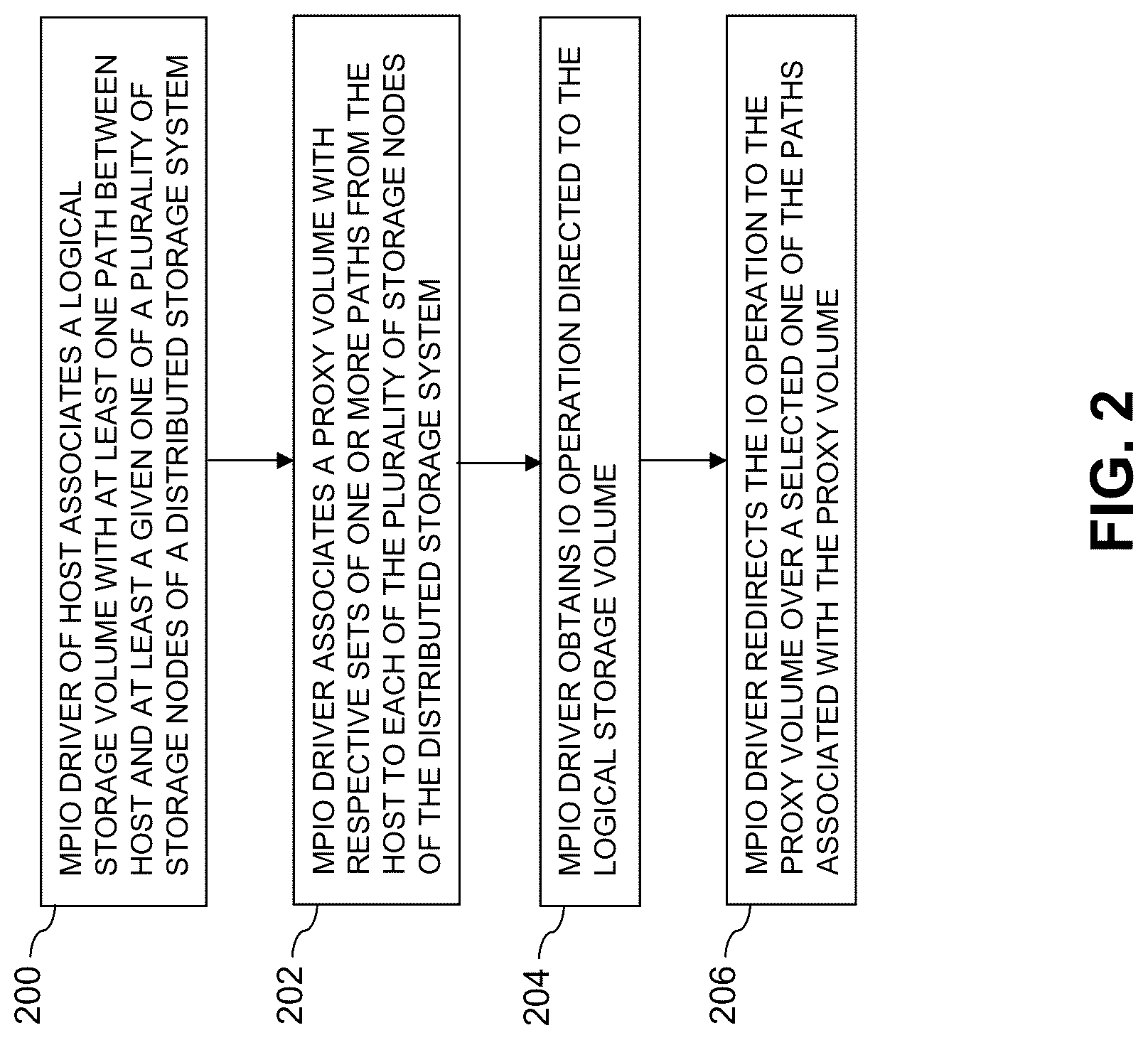 200

MPIO DRIVER OF HOST ASSOCIATES A LOGICAL STORAGE VOLUME WITH AT LEAST ONE PATH BETWEEN HOST AND AT LEAST A GIVEN ONE OF A PLURALITY OF STORAGE NODES OF A DISTRIBUTED STORAGE SYSTEM

202

MPIO DRIVER ASSOCIATES A PROXY VOLUME WITH RESPECTIVE SETS OF ONE OR MORE PATHS FROM THE HOST TO EACH OF THE PLURALITY OF STORAGE NODES OF THE DISTRIBUTED STORAGE SYSTEM

204

MPIO DRIVER OBTAINS IO OPERATION DIRECTED TO THE LOGICAL STORAGE VOLUME

206

MPIO DRIVER REDIRECTS THE IO OPERATION TO THE PROXY VOLUME OVER A SELECTED ONE OF THE PATHS ASSOCIATED WITH THE PROXY VOLUME

FIG. 2